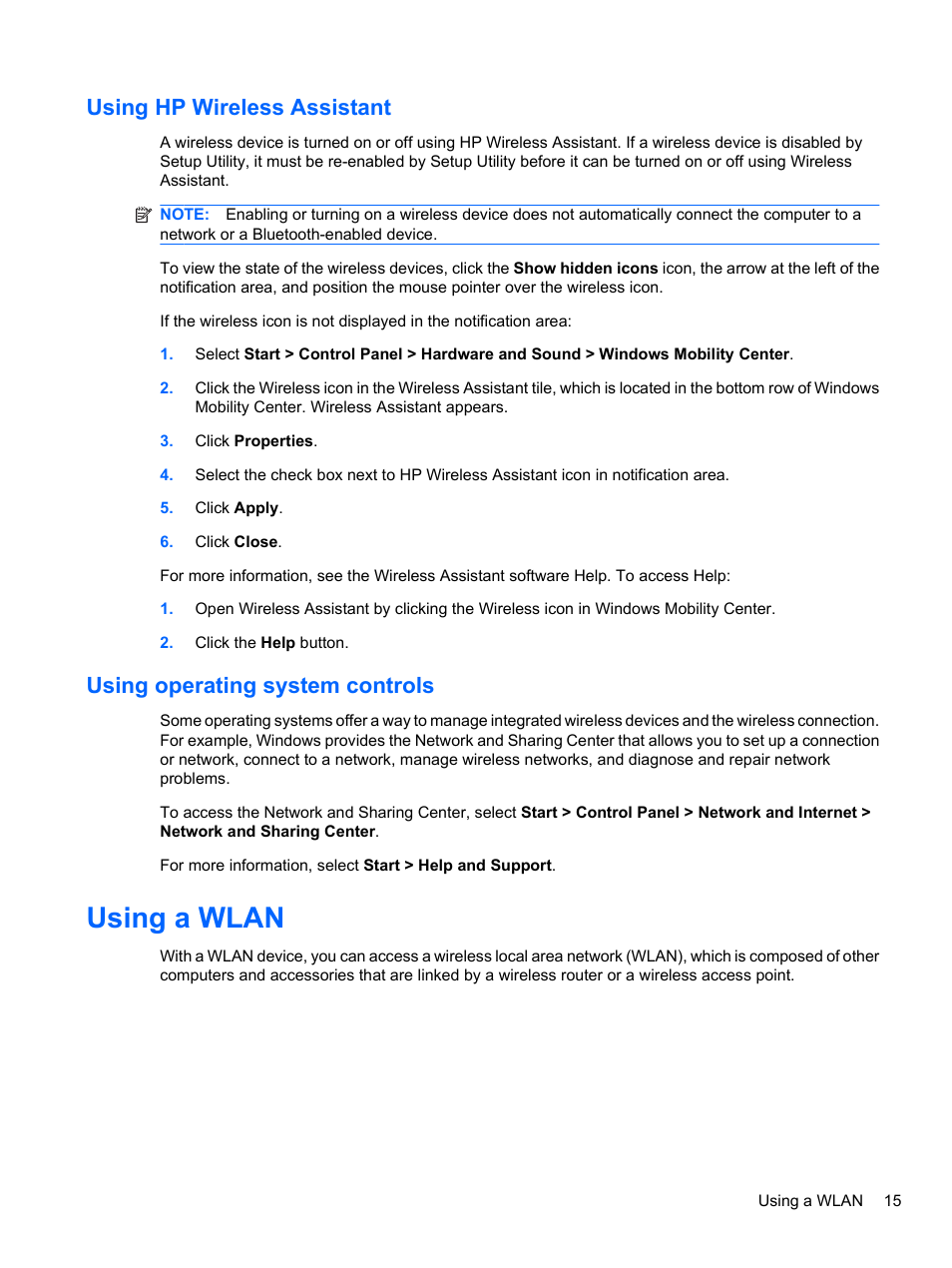 Using HP Wireless Assistant

A wireless device is turned on or off using HP Wireless Assistant. If a wireless device is disabled by Setup Utility, it must be re-enabled by Setup Utility before it can be turned on or off using Wireless Assistant.

NOTE: Enabling or turning on a wireless device does not automatically connect the computer to a network or a Bluetooth-enabled device.

To view the state of the wireless devices, click the Show hidden icons icon, the arrow at the left of the notification area, and position the mouse pointer over the wireless icon.

If the wireless icon is not displayed in the notification area:

1. Select Start > Control Panel > Hardware and Sound > Windows Mobility Center.

2. Click the Wireless icon in the Wireless Assistant tile, which is located in the bottom row of Windows Mobility Center. Wireless Assistant appears.

3. Click Properties.

4. Select the check box next to HP Wireless Assistant icon in notification area.

5. Click Apply.

6. Click Close.

For more information, see the Wireless Assistant software Help. To access Help:

1. Open Wireless Assistant by clicking the Wireless icon in Windows Mobility Center.

2. Click the Help button.

Using operating system controls

Some operating systems offer a way to manage integrated wireless devices and the wireless connection. For example, Windows provides the Network and Sharing Center that allows you to set up a connection or network, connect to a network, manage wireless networks, and diagnose and repair network problems.

To access the Network and Sharing Center, select Start > Control Panel > Network and Internet > Network and Sharing Center.

For more information, select Start > Help and Support.

Using a WLAN

With a WLAN device, you can access a wireless local area network (WLAN), which is composed of other computers and accessories that are linked by a wireless router or a wireless access point.

Using a WLAN 15